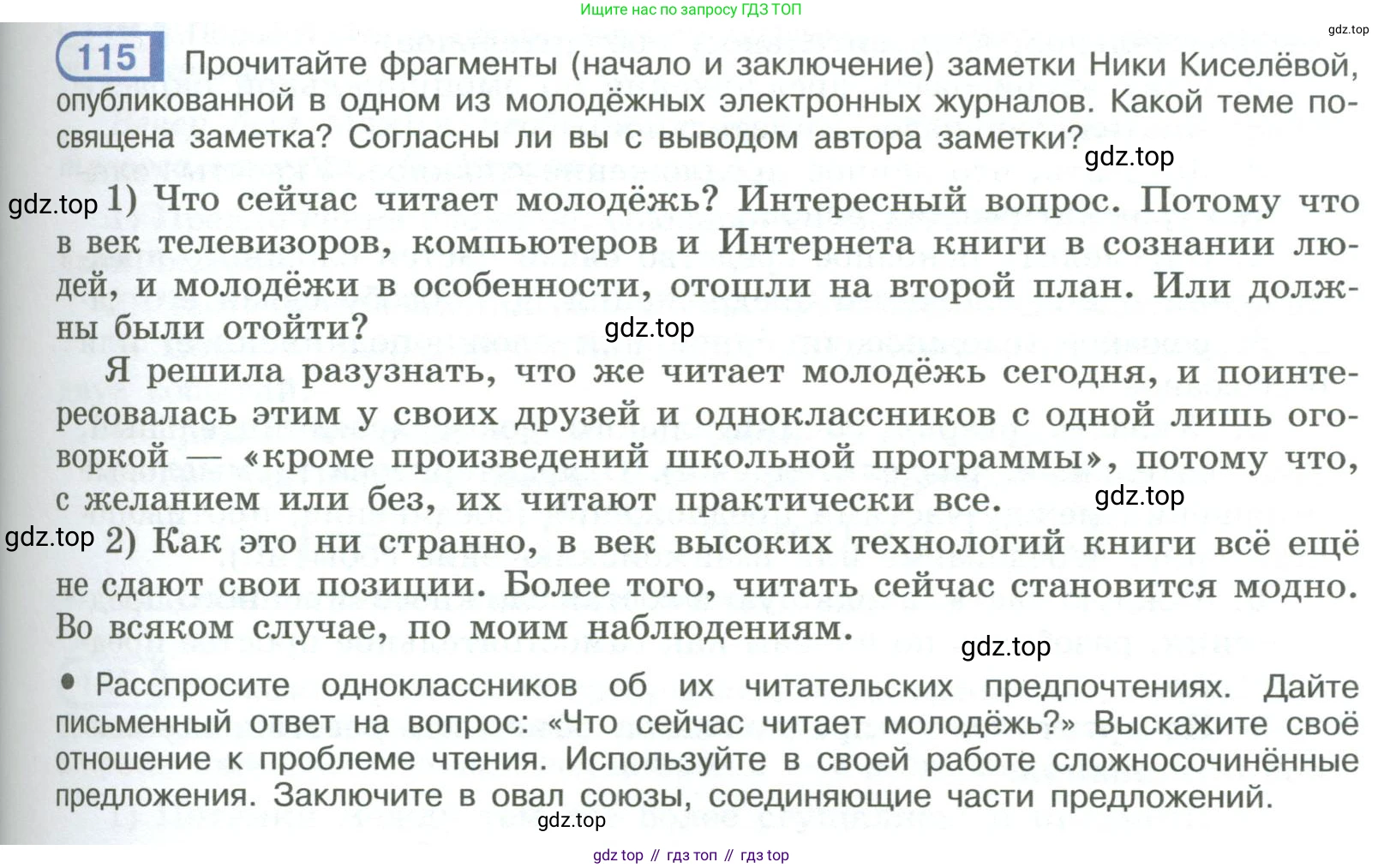 Ищите нас по запросу ГДЗ ТОП

gdz.top

115 Прочитайте фрагменты (начало и заключение) заметки Ники Киселёвой, опубликованной в одном из молодёжных электронных журналов. Какой теме посвящена заметка? Согласны ли вы с выводом автора заметки?

gdz.top

gdz.top 1) Что сейчас читает молодёжь? Интересный вопрос. Потому что в век телевизоров, компьютеров и Интернета книги в сознании людей, и молодёжи в особенности, отошли на второй план. Или должны были отойти?

gdz.top

Я решила разузнать, что же читает молодёжь сегодня, и поинтересовалась этим у своих друзей и одноклассников с одной лишь оговоркой — «кроме произведений школьной программы», потому что, с желанием или без, их читают практически все.

gdz.top

gdz.top 2) Как это ни странно, в век высоких технологий книги всё ещё не сдают свои позиции. Более того, читать сейчас становится модно. Во всяком случае, по моим наблюдениям.

gdz.top

• Расспросите одноклассников об их читательских предпочтениях. Дайте письменный ответ на вопрос: «Что сейчас читает молодёжь?» Выскажите своё отношение к проблеме чтения. Используйте в своей работе сложносочинённые предложения. Заключите в овал союзы, соединяющие части предложений.

gdz.top

gdz top // гдз топ // гдз top